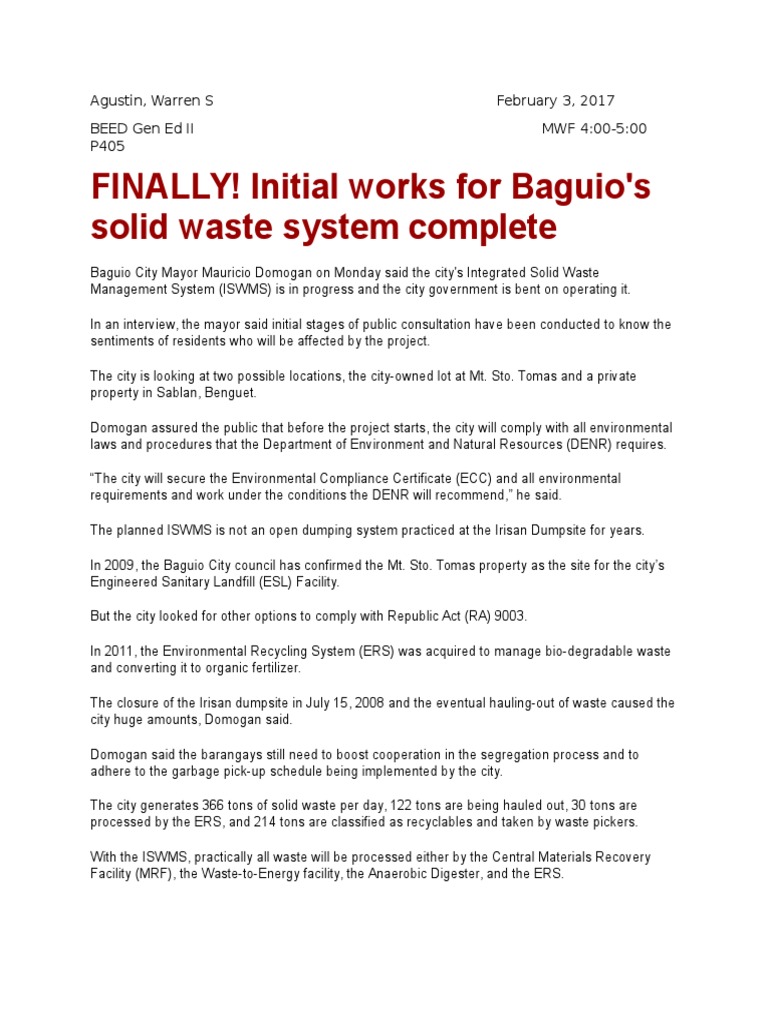 Agustin, Warren S February 3, 2017

BEED Gen Ed II MWF 4:00-5:00
P405

FINALLY! Initial works for Baguio's solid waste system complete

Baguio City Mayor Mauricio Domogan on Monday said the city's Integrated Solid Waste Management System (ISWMS) is in progress and the city government is bent on operating it.

In an interview, the mayor said initial stages of public consultation have been conducted to know the sentiments of residents who will be affected by the project.

The city is looking at two possible locations, the city-owned lot at Mt. Sto. Tomas and a private property in Sablan, Benguet.

Domogan assured the public that before the project starts, the city will comply with all environmental laws and procedures that the Department of Environment and Natural Resources (DENR) requires.

"The city will secure the Environmental Compliance Certificate (ECC) and all environmental requirements and work under the conditions the DENR will recommend," he said.

The planned ISWMS is not an open dumping system practiced at the Irisan Dumpsite for years.

In 2009, the Baguio City council has confirmed the Mt. Sto. Tomas property as the site for the city's Engineered Sanitary Landfill (ESL) Facility.

But the city looked for other options to comply with Republic Act (RA) 9003.

In 2011, the Environmental Recycling System (ERS) was acquired to manage bio-degradable waste and converting it to organic fertilizer.

The closure of the Irisan dumpsite in July 15, 2008 and the eventual hauling-out of waste caused the city huge amounts, Domogan said.

Domogan said the barangays still need to boost cooperation in the segregation process and to adhere to the garbage pick-up schedule being implemented by the city.

The city generates 366 tons of solid waste per day, 122 tons are being hauled out, 30 tons are processed by the ERS, and 214 tons are classified as recyclables and taken by waste pickers.

With the ISWMS, practically all waste will be processed either by the Central Materials Recovery Facility (MRF), the Waste-to-Energy facility, the Anaerobic Digester, and the ERS.